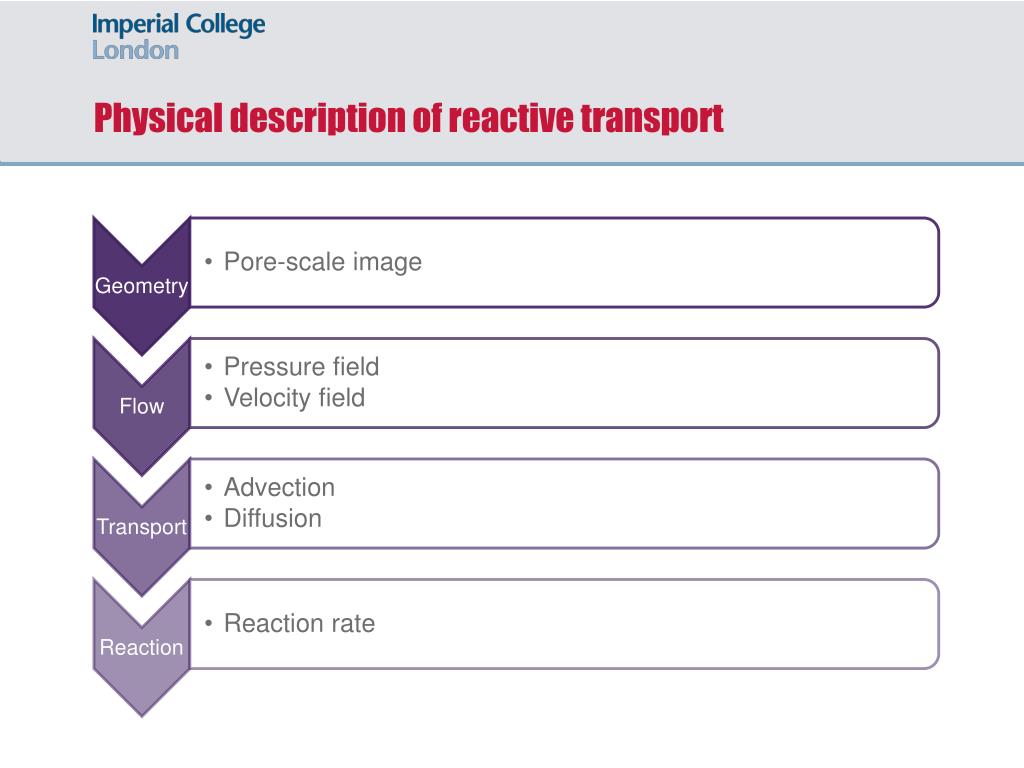 Imperial College
London

Physical description of reactive transport

Geometry
• Pore-scale image

Flow
• Pressure field
• Velocity field

Transport
• Advection
• Diffusion

Reaction
• Reaction rate